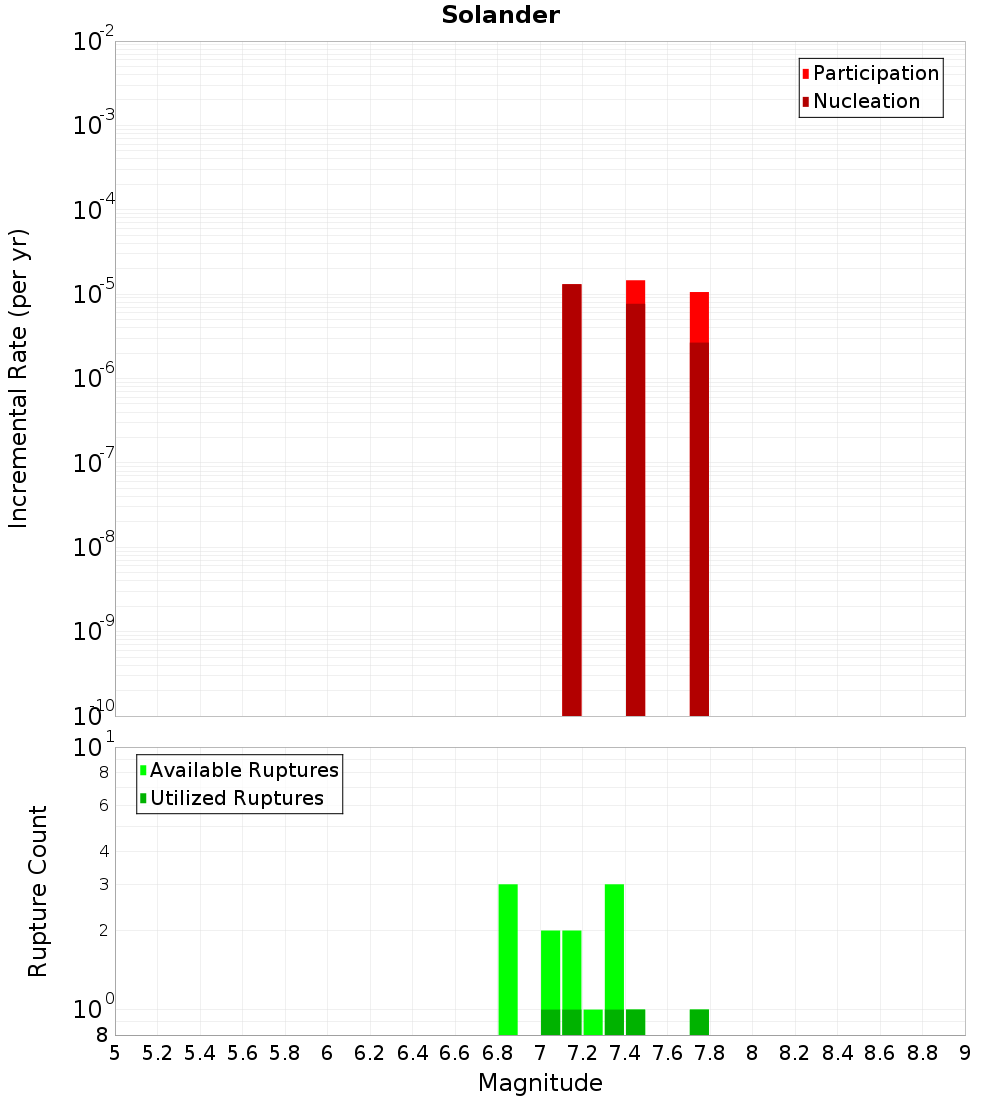 Solander

Participation
Nucleation

Incremental Rate (per yr)

$10^{-2}$
$10^{-3}$
$10^{-4}$
$10^{-5}$
$10^{-6}$
$10^{-7}$
$10^{-8}$
$10^{-9}$
$10^{-10}$

Available Ruptures
Utilized Ruptures

Rupture Count

$10^{1}$
8
6
4
3
2
$10^{0}$
8

5 5.2 5.4 5.6 5.8 6 6.2 6.4 6.6 6.8 7 7.2 7.4 7.6 7.8 8 8.2 8.4 8.6 8.8 9

Magnitude